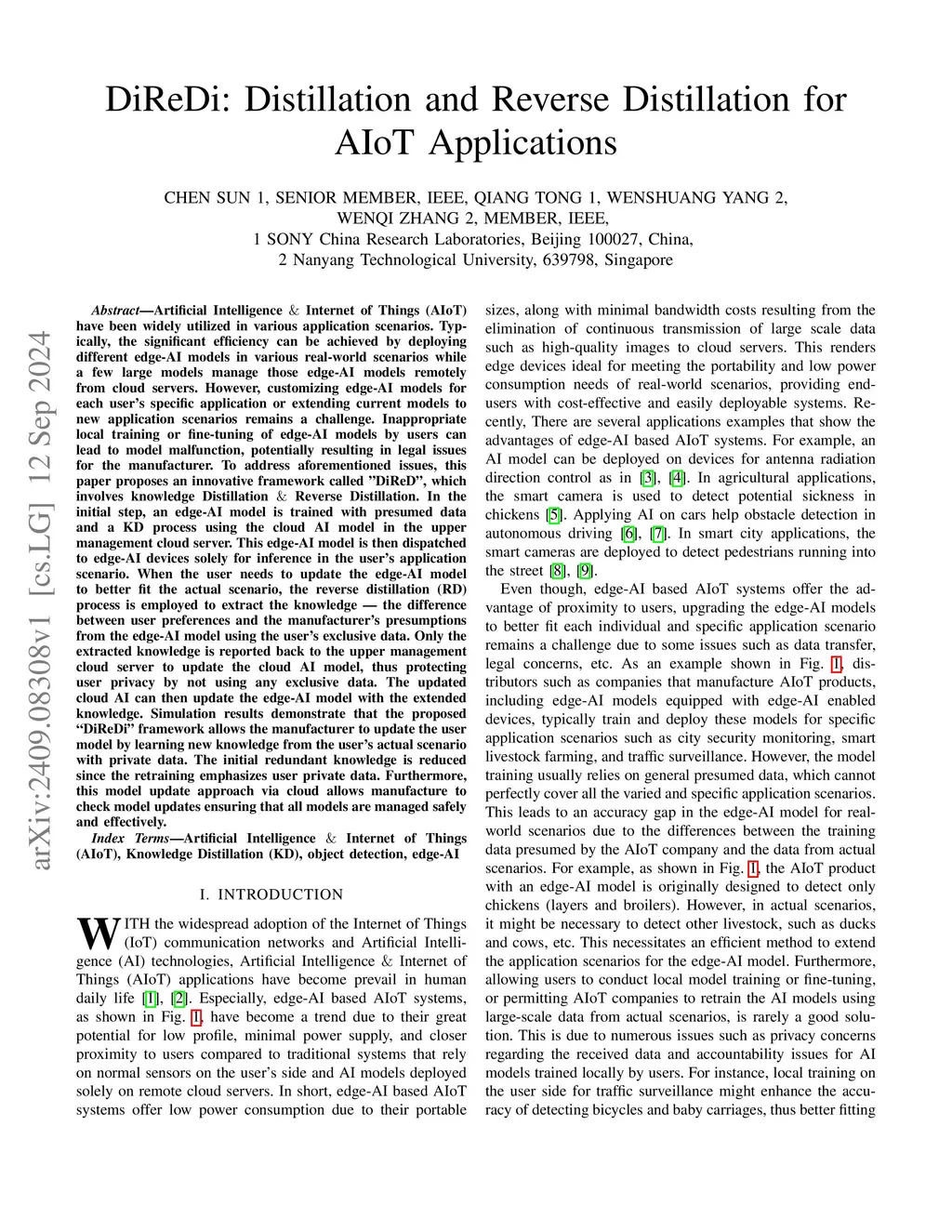 DiReDi: Distillation and Reverse Distillation for AIoT Applications

CHEN SUN 1, SENIOR MEMBER, IEEE, QIANG TONG 1, WENSHUANG YANG 2, WENQI ZHANG 2, MEMBER, IEEE,
1 SONY China Research Laboratories, Beijing 100027, China,
2 Nanyang Technological University, 639798, Singapore

arXiv:2409.08308v1 [cs.LG] 12 Sep 2024

Abstract—Artificial Intelligence & Internet of Things (AIoT) have been widely utilized in various application scenarios. Typically, the significant efficiency can be achieved by deploying different edge-AI models in various real-world scenarios while a few large models manage those edge-AI models remotely from cloud servers. However, customizing edge-AI models for each user's specific application or extending current models to new application scenarios remains a challenge. Inappropriate local training or fine-tuning of edge-AI models by users can lead to model malfunction, potentially resulting in legal issues for the manufacturer. To address aforementioned issues, this paper proposes an innovative framework called "DiReD", which involves knowledge Distillation & Reverse Distillation. In the initial step, an edge-AI model is trained with presumed data and a KD process using the cloud AI model in the upper management cloud server. This edge-AI model is then dispatched to edge-AI devices solely for inference in the user's application scenario. When the user needs to update the edge-AI model to better fit the actual scenario, the reverse distillation (RD) process is employed to extract the knowledge — the difference between user preferences and the manufacturer's presumptions from the edge-AI model using the user's exclusive data. Only the extracted knowledge is reported back to the upper management cloud server to update the cloud AI model, thus protecting user privacy by not using any exclusive data. The updated cloud AI can then update the edge-AI model with the extended knowledge. Simulation results demonstrate that the proposed "DiReDi" framework allows the manufacturer to update the user model by learning new knowledge from the user's actual scenario with private data. The initial redundant knowledge is reduced since the retraining emphasizes user private data. Furthermore, this model update approach via cloud allows manufacture to check model updates ensuring that all models are managed safely and effectively.

Index Terms—Artificial Intelligence & Internet of Things (AIoT), Knowledge Distillation (KD), object detection, edge-AI

I. INTRODUCTION

WITH the widespread adoption of the Internet of Things (IoT) communication networks and Artificial Intelligence (AI) technologies, Artificial Intelligence & Internet of Things (AIoT) applications have become prevail in human daily life [1], [2]. Especially, edge-AI based AIoT systems, as shown in Fig. 1, have become a trend due to their great potential for low profile, minimal power supply, and closer proximity to users compared to traditional systems that rely on normal sensors on the user's side and AI models deployed solely on remote cloud servers. In short, edge-AI based AIoT systems offer low power consumption due to their portable sizes, along with minimal bandwidth costs resulting from the elimination of continuous transmission of large scale data such as high-quality images to cloud servers. This renders edge devices ideal for meeting the portability and low power consumption needs of real-world scenarios, providing end-users with cost-effective and easily deployable systems. Recently, There are several applications examples that show the advantages of edge-AI based AIoT systems. For example, an AI model can be deployed on devices for antenna radiation direction control as in [3], [4]. In agricultural applications, the smart camera is used to detect potential sickness in chickens [5]. Applying AI on cars help obstacle detection in autonomous driving [6], [7]. In smart city applications, the smart cameras are deployed to detect pedestrians running into the street [8], [9].

Even though, edge-AI based AIoT systems offer the advantage of proximity to users, upgrading the edge-AI models to better fit each individual and specific application scenario remains a challenge due to some issues such as data transfer, legal concerns, etc. As an example shown in Fig. 1, distributors such as companies that manufacture AIoT products, including edge-AI models equipped with edge-AI enabled devices, typically train and deploy these models for specific application scenarios such as city security monitoring, smart livestock farming, and traffic surveillance. However, the model training usually relies on general presumed data, which cannot perfectly cover all the varied and specific application scenarios. This leads to an accuracy gap in the edge-AI model for real-world scenarios due to the differences between the training data presumed by the AIoT company and the data from actual scenarios. For example, as shown in Fig. 1, the AIoT product with an edge-AI model is originally designed to detect only chickens (layers and broilers). However, in actual scenarios, it might be necessary to detect other livestock, such as ducks and cows, etc. This necessitates an efficient method to extend the application scenarios for the edge-AI model. Furthermore, allowing users to conduct local model training or fine-tuning, or permitting AIoT companies to retrain the AI models using large-scale data from actual scenarios, is rarely a good solution. This is due to numerous issues such as privacy concerns regarding the received data and accountability issues for AI models trained locally by users. For instance, local training on the user side for traffic surveillance might enhance the accuracy of detecting bicycles and baby carriages, thus better fitting